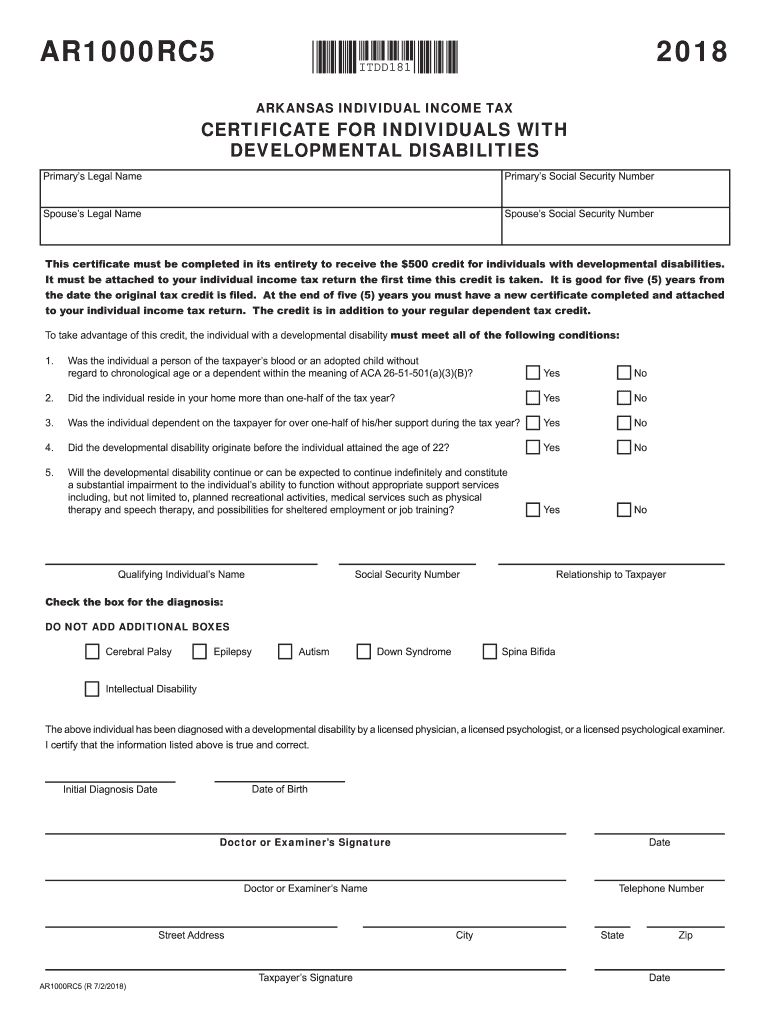 AR1000RC5 ITDD181 2018

ARKANSAS INDIVIDUAL INCOME TAX

CERTIFICATE FOR INDIVIDUALS WITH DEVELOPMENTAL DISABILITIES

| Primary's Legal Name | Primary's Social Security Number |
|---|---|
| Spouse's Legal Name | Spouse's Social Security Number |

This certificate must be completed in its entirety to receive the $500 credit for individuals with developmental disabilities. It must be attached to your individual income tax return the first time this credit is taken. It is good for five (5) years from the date the original tax credit is filed. At the end of five (5) years you must have a new certificate completed and attached to your individual income tax return. The credit is in addition to your regular dependent tax credit.

To take advantage of this credit, the individual with a developmental disability must meet all of the following conditions:

1. Was the individual a person of the taxpayer's blood or an adopted child without regard to chronological age or a dependent within the meaning of ACA 26-51-501(a)(3)(B)? Yes No

2. Did the individual reside in your home more than one-half of the tax year? Yes No

3. Was the individual dependent on the taxpayer for over one-half of his/her support during the tax year? Yes No

4. Did the developmental disability originate before the individual attained the age of 22? Yes No

5. Will the developmental disability continue or can be expected to continue indefinitely and constitute a substantial impairment to the individual's ability to function without appropriate support services including, but not limited to, planned recreational activities, medical services such as physical therapy and speech therapy, and possibilities for sheltered employment or job training? Yes No

Qualifying Individual's Name Social Security Number Relationship to Taxpayer

Check the box for the diagnosis:

DO NOT ADD ADDITIONAL BOXES

Cerebral Palsy Epilepsy Autism Down Syndrome Spina Bifida

Intellectual Disability

The above individual has been diagnosed with a developmental disability by a licensed physician, a licensed psychologist, or a licensed psychological examiner. I certify that the information listed above is true and correct.

Initial Diagnosis Date Date of Birth

Doctor or Examiner's Signature Date

Doctor or Examiner's Name Telephone Number

Street Address City State Zip

Taxpayer's Signature Date

AR1000RC5 (R 7/2/2018)